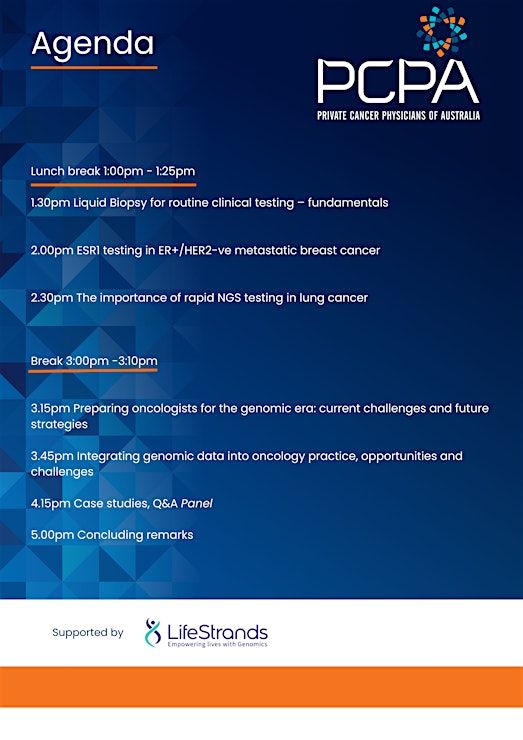 Agenda

PCPA
PRIVATE CANCER PHYSICIANS OF AUSTRALIA

Lunch break 1:00pm - 1:25pm

1.30pm Liquid Biopsy for routine clinical testing – fundamentals

2.00pm ESR1 testing in ER+/HER2-ve metastatic breast cancer

2.30pm The importance of rapid NGS testing in lung cancer

Break 3:00pm -3:10pm

3.15pm Preparing oncologists for the genomic era: current challenges and future strategies

3.45pm Integrating genomic data into oncology practice, opportunities and challenges

4.15pm Case studies, Q&A Panel

5.00pm Concluding remarks

Supported by LifeStrands Empowering lives with Genomics